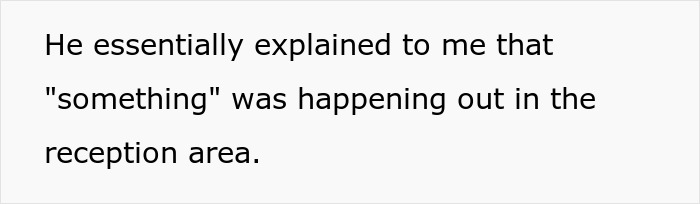 He essentially explained to me that "something" was happening out in the reception area.